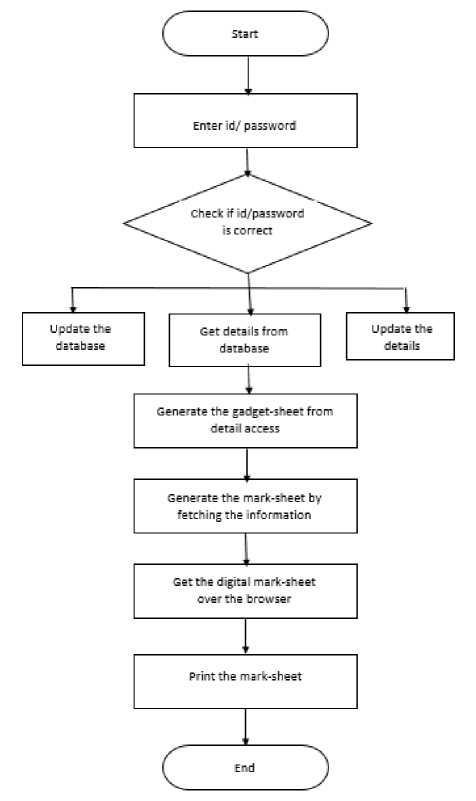 Start

Enter id/ password

Check if id/password is correct

Update the database

Get details from database

Update the details

Generate the gadget-sheet from detail access

Generate the mark-sheet by fetching the information

Get the digital mark-sheet over the browser

Print the mark-sheet

End